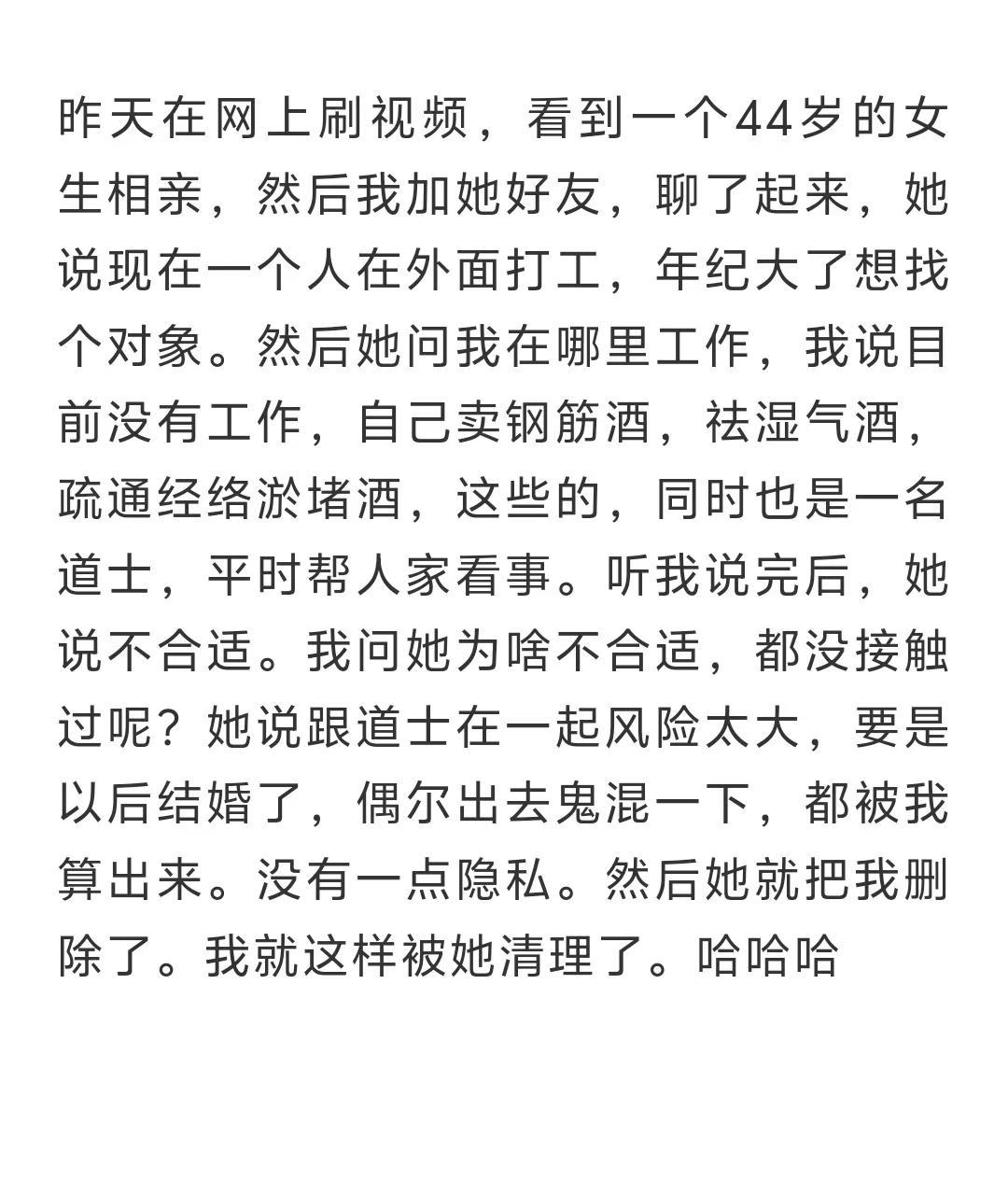 昨天在网上刷视频，看到一个44岁的女生相亲，然后我加她好友，聊了起来，她说现在一个人在外面打工，年纪大了想找个对象。然后她问我在哪里工作，我说目前没有工作，自己卖钢筋酒，祛湿气酒，疏通经络淤堵酒，这些的，同时也是一名道士，平时帮人家看事。听我说完后，她说不合适。我问她为啥不合适，都没接触过呢？她说跟道士在一起风险太大，要是以后结婚了，偶尔出去鬼混一下，都被我算出来。没有一点隐私。然后她就把我删除了。我就这样被她清理了。哈哈哈